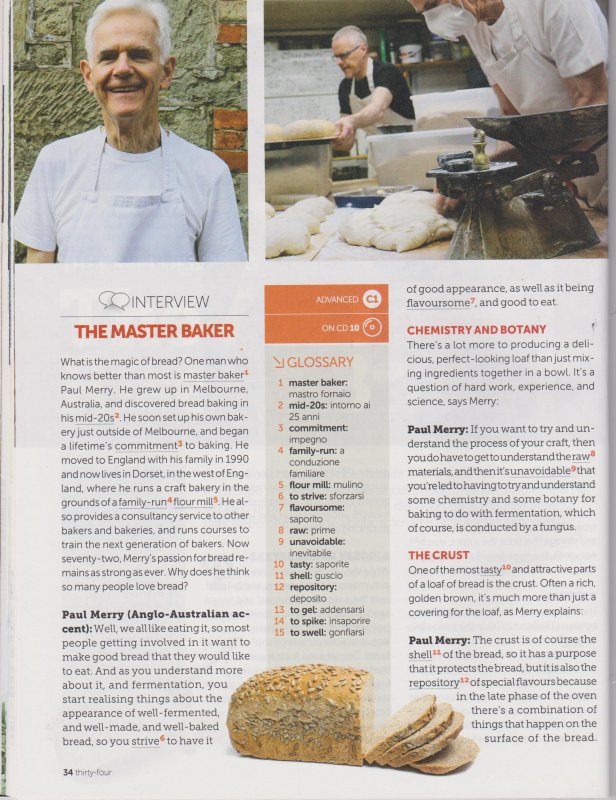 INTERVIEW

THE MASTER BAKER

What is the magic of bread? One man who knows better than most is master baker$^1$ Paul Merry. He grew up in Melbourne, Australia, and discovered bread baking in his mid-20s$^2$. He soon set up his own bakery just outside of Melbourne, and began a lifetime's commitment$^3$ to baking. He moved to England with his family in 1990 and now lives in Dorset, in the west of England, where he runs a craft bakery in the grounds of a family-run$^4$ flour mill$^5$. He also provides a consultancy service to other bakers and bakeries, and runs courses to train the next generation of bakers. Now seventy-two, Merry's passion for bread remains as strong as ever. Why does he think so many people love bread?

Paul Merry (Anglo-Australian accent): Well, we all like eating it, so most people getting involved in it want to make good bread that they would like to eat. And as you understand more about it, and fermentation, you start realising things about the appearance of well-fermented, and well-made, and well-baked bread, so you strive$^6$ to have it

ADVANCED C1

ON CD 10

GLOSSARY
1 master baker: mastro fornaio
2 mid-20s: intorno ai 25 anni
3 commitment: impegno
4 family-run: a conduzione familiare
5 flour mill: mulino
6 to strive: sforzarsi
7 flavoursome: saporito
8 raw: prime
9 unavoidable: inevitabile
10 tasty: saporite
11 shell: guscio
12 repository: deposito
13 to gel: addensarsi
14 to spike: insaporire
15 to swell: gonfiarsi

of good appearance, as well as it being flavoursome$^7$, and good to eat.

CHEMISTRY AND BOTANY
There's a lot more to producing a delicious, perfect-looking loaf than just mixing ingredients together in a bowl. It's a question of hard work, experience, and science, says Merry:

Paul Merry: If you want to try and understand the process of your craft, then you do have to get to understand the raw$^8$ materials, and then it's unavoidable$^9$ that you're led to having to try and understand some chemistry and some botany for baking to do with fermentation, which of course, is conducted by a fungus.

THE CRUST
One of the most tasty$^{10}$ and attractive parts of a loaf of bread is the crust. Often a rich, golden brown, it's much more than just a covering for the loaf, as Merry explains:

Paul Merry: The crust is of course the shell$^{11}$ of the bread, so it has a purpose that it protects the bread, but it is also the repository$^{12}$ of special flavours because in the late phase of the oven there's a combination of things that happen on the surface of the bread.

34 thirty-four